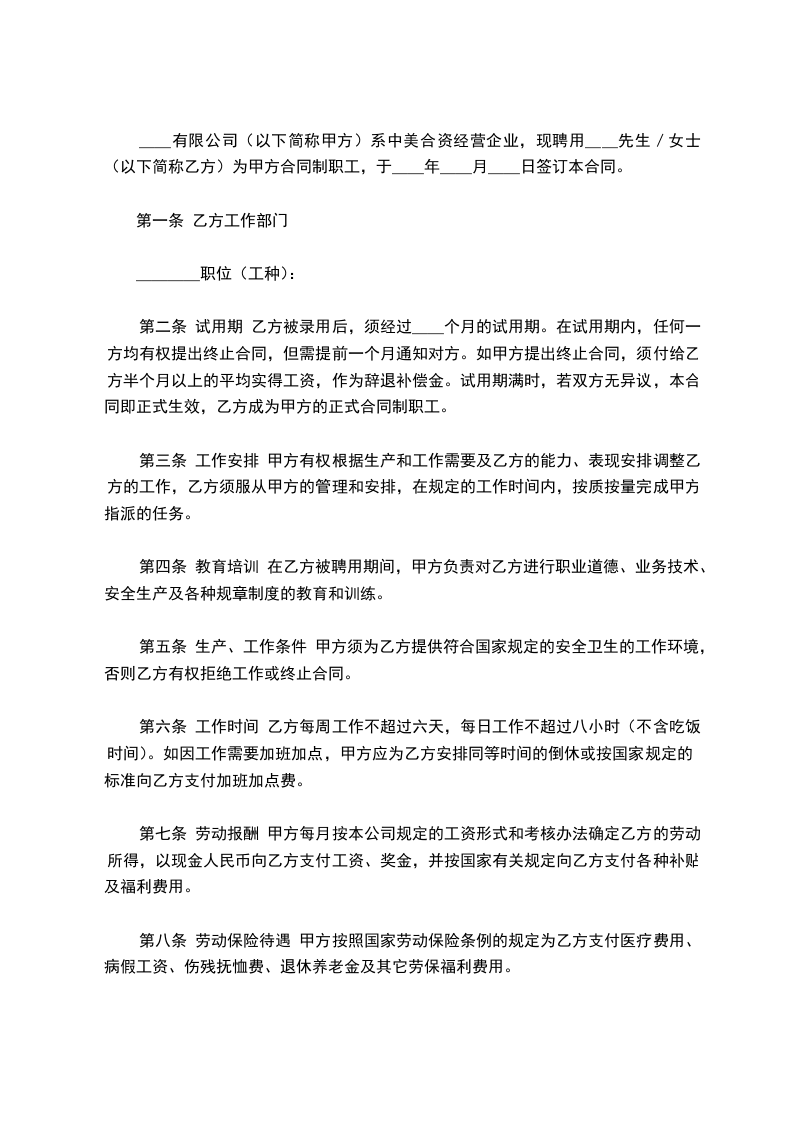 ____有限公司（以下简称甲方）系中美合资经营企业，现聘用____先生／女士（以下简称乙方）为甲方合同制职工，于____年____月____日签订本合同。

第一条 乙方工作部门

________职位（工种）：

第二条 试用期 乙方被录用后，须经过____个月的试用期。在试用期内，任何一方均有权提出终止合同，但需提前一个月通知对方。如甲方提出终止合同，须付给乙方半个月以上的平均实得工资，作为辞退补偿金。试用期满时，若双方无异议，本合同即正式生效，乙方成为甲方的正式合同制职工。

第三条 工作安排 甲方有权根据生产和工作需要及乙方的能力、表现安排调整乙方的工作，乙方须服从甲方的管理和安排，在规定的工作时间内，按质按量完成甲方指派的任务。

第四条 教育培训 在乙方被聘用期间，甲方负责对乙方进行职业道德、业务技术、安全生产及各种规章制度的教育和训练。

第五条 生产、工作条件 甲方须为乙方提供符合国家规定的安全卫生的工作环境，否则乙方有权拒绝工作或终止合同。

第六条 工作时间 乙方每周工作不超过六天，每日工作不超过八小时（不含吃饭时间）。如因工作需要加班加点，甲方应为乙方安排同等时间的倒休或按国家规定的标准向乙方支付加班加点费。

第七条 劳动报酬 甲方每月按本公司规定的工资形式和考核办法确定乙方的劳动所得，以现金人民币向乙方支付工资、奖金，并按国家有关规定向乙方支付各种补贴及福利费用。

第八条 劳动保险待遇 甲方按照国家劳动保险条例的规定为乙方支付医疗费用、病假工资、伤残抚恤费、退休养老金及其它劳保福利费用。